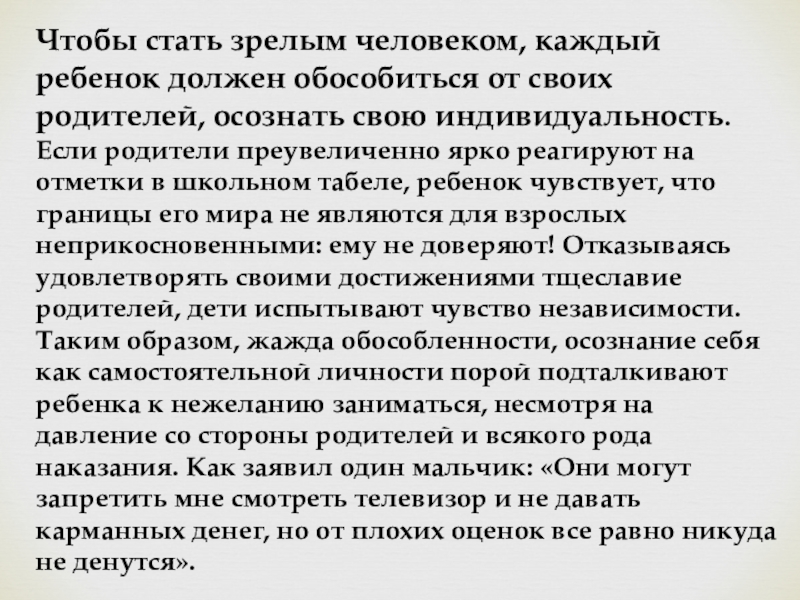 Чтобы стать зрелым человеком, каждый ребенок должен обособиться от своих родителей, осознать свою индивидуальность. Если родители преувеличенно ярко реагируют на отметки в школьном табеле, ребенок чувствует, что границы его мира не являются для взрослых неприкосновенными: ему не доверяют! Отказываясь удовлетворять своими достижениями тщеславие родителей, дети испытывают чувство независимости. Таким образом, жажда обособленности, осознание себя как самостоятельной личности порой подталкивают ребенка к нежеланию заниматься, несмотря на давление со стороны родителей и всякого рода наказания. Как заявил один мальчик: «Они могут запретить мне смотреть телевизор и не давать карманных денег, но от плохих оценок все равно никуда не денутся».